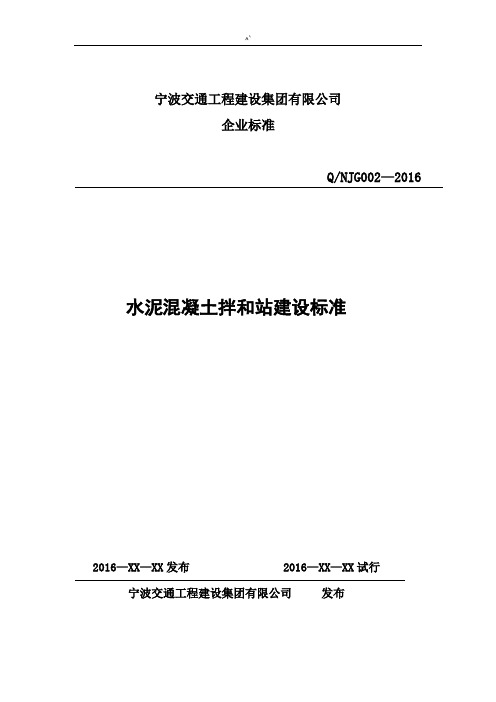 宁波交通工程建设集团有限公司

企业标准

Q/NJG002—2016

水泥混凝土拌和站建设标准

2016—XX—XX 发布　　2016—XX—XX 试行

宁波交通工程建设集团有限公司　发布